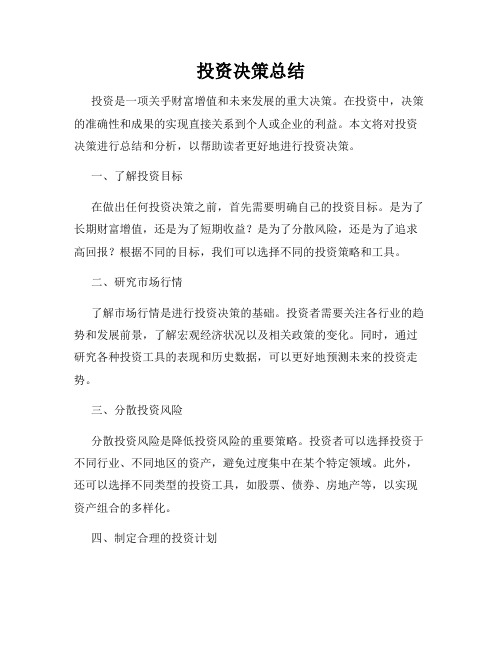 投资决策总结

投资是一项关乎财富增值和未来发展的重大决策。在投资中，决策的准确性和成果的实现直接关系到个人或企业的利益。本文将对投资决策进行总结和分析，以帮助读者更好地进行投资决策。

一、了解投资目标

在做出任何投资决策之前，首先需要明确自己的投资目标。是为了长期财富增值，还是为了短期收益？是为了分散风险，还是为了追求高回报？根据不同的目标，我们可以选择不同的投资策略和工具。

二、研究市场行情

了解市场行情是进行投资决策的基础。投资者需要关注各行业的趋势和发展前景，了解宏观经济状况以及相关政策的变化。同时，通过研究各种投资工具的表现和历史数据，可以更好地预测未来的投资走势。

三、分散投资风险

分散投资风险是降低投资风险的重要策略。投资者可以选择投资于不同行业、不同地区的资产，避免过度集中在某个特定领域。此外，还可以选择不同类型的投资工具，如股票、债券、房地产等，以实现资产组合的多样化。

四、制定合理的投资计划